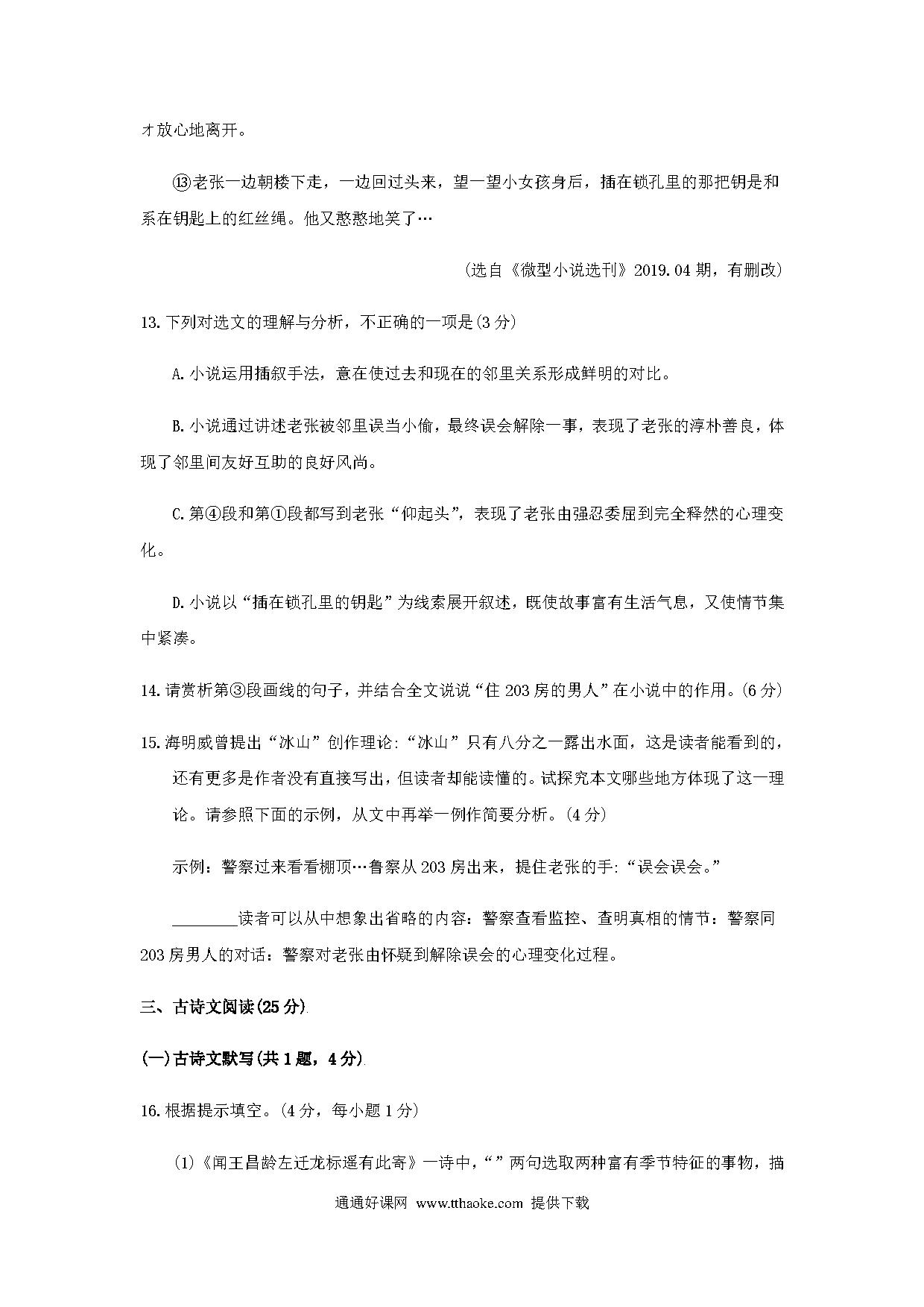 才放心地离开。

⑬老张一边朝楼下走，一边回过头来，望一望小女孩身后，插在锁孔里的那把钥是和系在钥匙上的红丝绳。他又憨憨地笑了…

(选自《微型小说选刊》2019.04期，有删改)

13.下列对选文的理解与分析，不正确的一项是(3分)

A.小说运用插叙手法，意在使过去和现在的邻里关系形成鲜明的对比。

B.小说通过讲述老张被邻里误当小偷，最终误会解除一事，表现了老张的淳朴善良，体现了邻里间友好互助的良好风尚。

C.第④段和第①段都写到老张“仰起头”，表现了老张由强忍委屈到完全释然的心理变化。

D.小说以“插在锁孔里的钥匙”为线索展开叙述，既使故事富有生活气息，又使情节集中紧凑。

14.请赏析第③段画线的句子，并结合全文说说“住203房的男人”在小说中的作用。(6分)

15.海明威曾提出“冰山”创作理论:“冰山”只有八分之一露出水面，这是读者能看到的，还有更多是作者没有直接写出，但读者却能读懂的。试探究本文哪些地方体现了这一理论。请参照下面的示例，从文中再举一例作简要分析。(4分)

示例：警察过来看看棚顶…鲁察从203房出来，提住老张的手:“误会误会。”

________读者可以从中想象出省略的内容：警察查看监控、查明真相的情节：警察同203房男人的对话：警察对老张由怀疑到解除误会的心理变化过程。

三、古诗文阅读(25分)

(一)古诗文默写(共1题，4分)

16.根据提示填空。(4分，每小题1分)

(1)《闻王昌龄左迁龙标遥有此寄》一诗中，“”两句选取两种富有季节特征的事物，描

通通好课网 www.tthaoke.com 提供下载